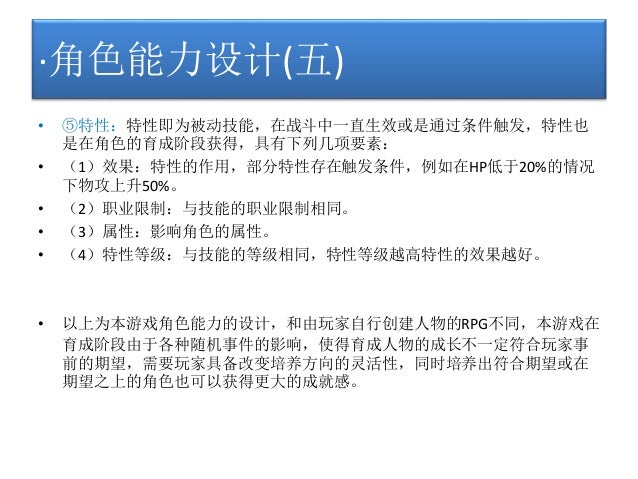 ·角色能力设计(五)

• ⑤特性：特性即为被动技能，在战斗中一直生效或是通过条件触发，特性也是在角色的育成阶段获得，具有下列几项要素：

• （1）效果：特性的作用，部分特性存在触发条件，例如在HP低于20%的情况下物攻上升50%。

• （2）职业限制：与技能的职业限制相同。

• （3）属性：影响角色的属性。

• （4）特性等级：与技能的等级相同，特性等级越高特性的效果越好。

• 以上为本游戏角色能力的设计，和由玩家自行创建人物的RPG不同，本游戏在育成阶段由于各种随机事件的影响，使得育成人物的成长不一定符合玩家事前的期望，需要玩家具备改变培养方向的灵活性，同时培养出符合期望或在期望之上的角色也可以获得更大的成就感。